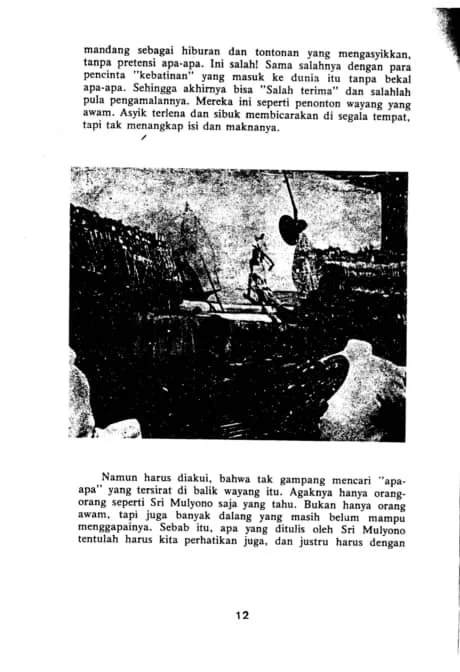 mandang sebagai hiburan dan tontonan yang mengasyikkan, tanpa pretensi apa-apa. Ini salah! Sama salahnya dengan para pencinta "kebatinan" yang masuk ke dunia itu tanpa bekal apa-apa. Sehingga akhirnya bisa "Salah terima" dan salahlah pula pengamalannya. Mereka ini seperti penonton wayang yang awam. Asyik terlena dan sibuk membicarakan di segala tempat, tapi tak menangkap isi dan maknanya.

Namun harus diakui, bahwa tak gampang mencari "apa-apa" yang tersirat di balik wayang itu. Agaknya hanya orang-orang seperti Sri Mulyono saja yang tahu. Bukan hanya orang awam, tapi juga banyak dalang yang masih belum mampu menggapainya. Sebab itu, apa yang ditulis oleh Sri Mulyono tentulah harus kita perhatikan juga, dan justru harus dengan

12